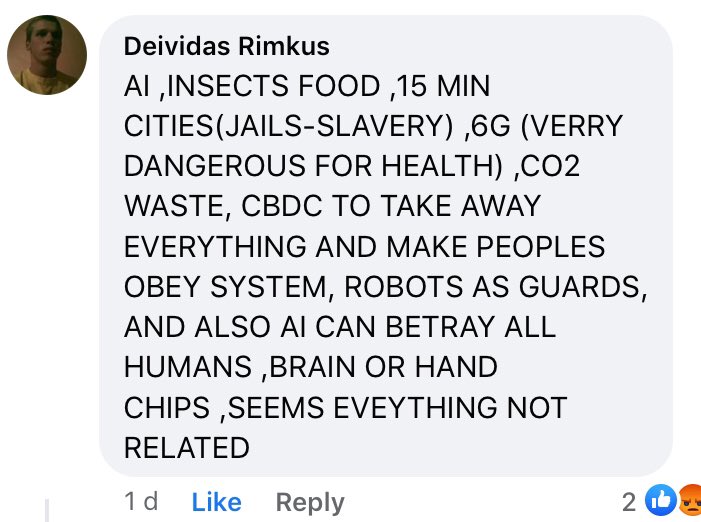 Deividas Rimkus
AI ,INSECTS FOOD ,15 MIN CITIES(JAILS-SLAVERY) ,6G (VERRY DANGEROUS FOR HEALTH) ,CO2 WASTE, CBDC TO TAKE AWAY EVERYTHING AND MAKE PEOPLES OBEY SYSTEM, ROBOTS AS GUARDS, AND ALSO AI CAN BETRAY ALL HUMANS ,BRAIN OR HAND CHIPS ,SEEMS EVEYTHING NOT RELATED

1 d Like Reply 2